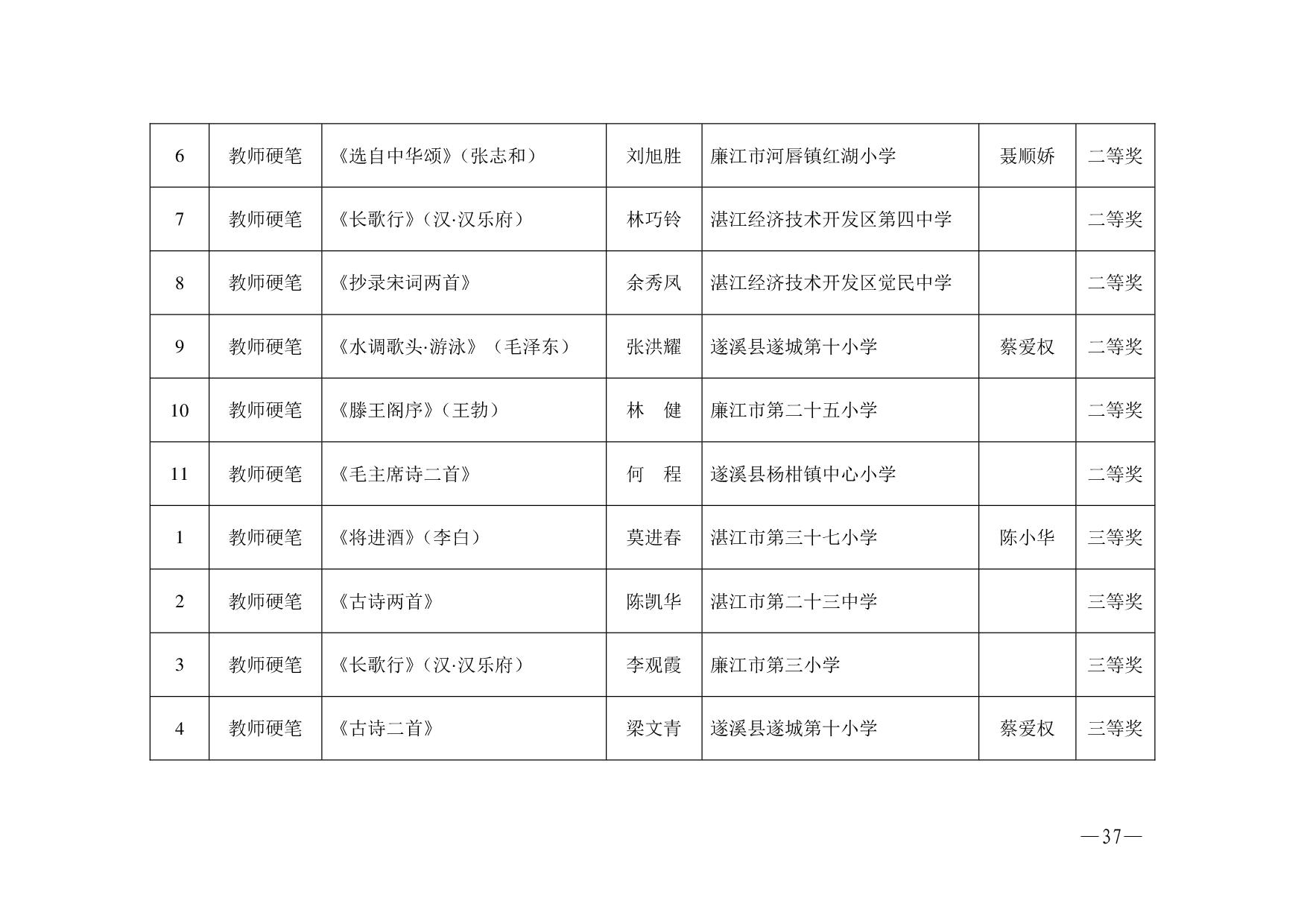 | 6 | 教师硬笔 | 《选自中华颂》（张志和） | 刘旭胜 | 廉江市河唇镇红湖小学 | 聂顺娇 | 二等奖 |
|---|---|---|---|---|---|---|
| 7 | 教师硬笔 | 《长歌行》（汉·汉乐府） | 林巧铃 | 湛江经济技术开发区第四中学 | | 二等奖 |
| 8 | 教师硬笔 | 《抄录宋词两首》 | 余秀凤 | 湛江经济技术开发区觉民中学 | | 二等奖 |
| 9 | 教师硬笔 | 《水调歌头·游泳》（毛泽东） | 张洪耀 | 遂溪县遂城第十小学 | 蔡爱权 | 二等奖 |
| 10 | 教师硬笔 | 《滕王阁序》（王勃） | 林　健 | 廉江市第二十五小学 | | 二等奖 |
| 11 | 教师硬笔 | 《毛主席诗二首》 | 何　程 | 遂溪县杨柑镇中心小学 | | 二等奖 |
| 1 | 教师硬笔 | 《将进酒》（李白） | 莫进春 | 湛江市第三十七小学 | 陈小华 | 三等奖 |
| 2 | 教师硬笔 | 《古诗两首》 | 陈凯华 | 湛江市第二十三中学 | | 三等奖 |
| 3 | 教师硬笔 | 《长歌行》（汉·汉乐府） | 李观霞 | 廉江市第三小学 | | 三等奖 |
| 4 | 教师硬笔 | 《古诗二首》 | 梁文青 | 遂溪县遂城第十小学 | 蔡爱权 | 三等奖 |

—37—